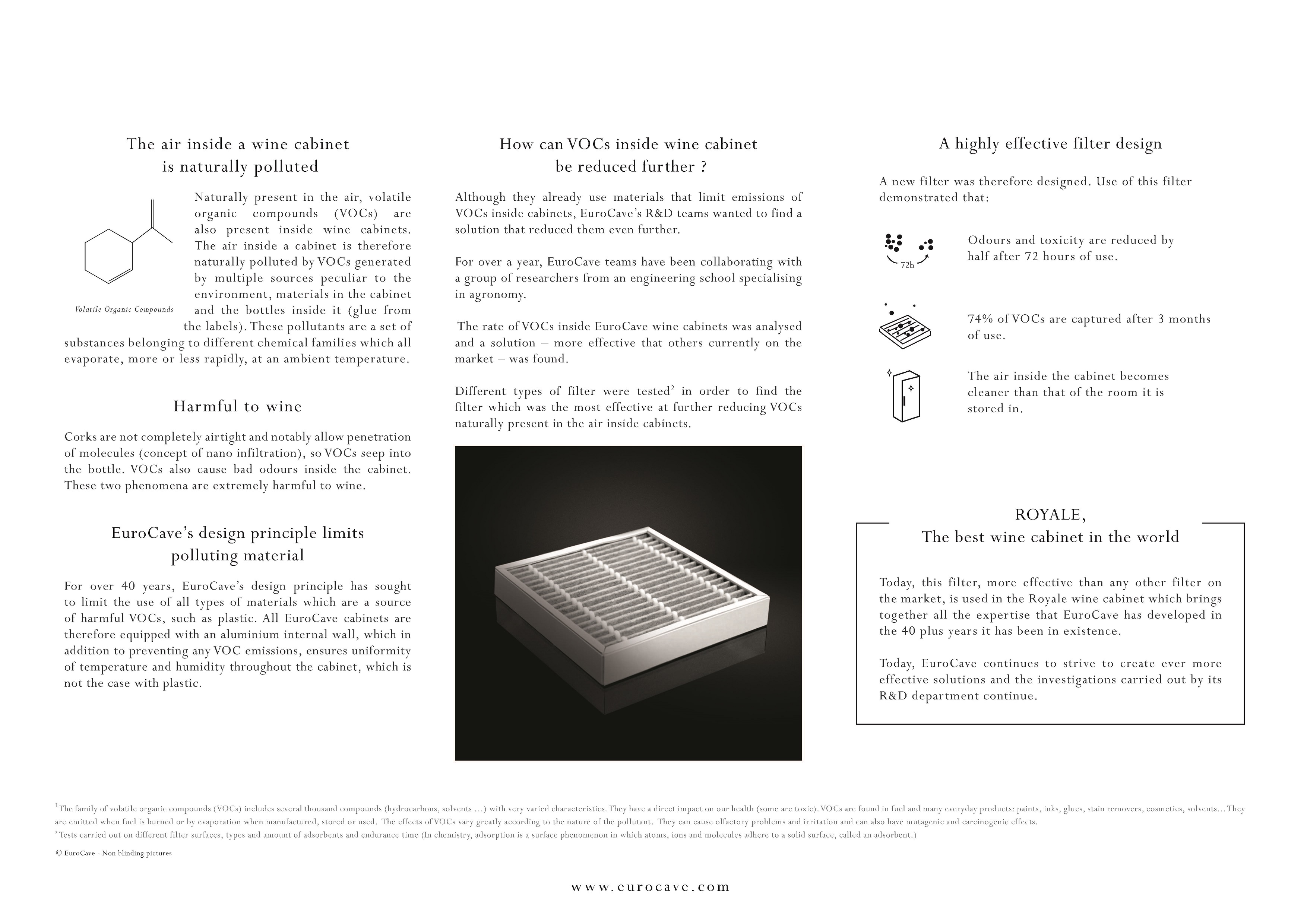 The air inside a wine cabinet is naturally polluted

Volatile Organic Compounds

Naturally present in the air, volatile organic compounds (VOCs) are also present inside wine cabinets. The air inside a cabinet is therefore naturally polluted by VOCs generated by multiple sources peculiar to the environment, materials in the cabinet and the bottles inside it (glue from the labels). These pollutants are a set of substances belonging to different chemical families which all evaporate, more or less rapidly, at an ambient temperature.

Harmful to wine

Corks are not completely airtight and notably allow penetration of molecules (concept of nano infiltration), so VOCs seep into the bottle. VOCs also cause bad odours inside the cabinet. These two phenomena are extremely harmful to wine.

EuroCave's design principle limits polluting material

For over 40 years, EuroCave's design principle has sought to limit the use of all types of materials which are a source of harmful VOCs, such as plastic. All EuroCave cabinets are therefore equipped with an aluminium internal wall, which in addition to preventing any VOC emissions, ensures uniformity of temperature and humidity throughout the cabinet, which is not the case with plastic.

How can VOCs inside wine cabinet be reduced further ?

Although they already use materials that limit emissions of VOCs inside cabinets, EuroCave's R&D teams wanted to find a solution that reduced them even further.

For over a year, EuroCave teams have been collaborating with a group of researchers from an engineering school specialising in agronomy.

The rate of VOCs inside EuroCave wine cabinets was analysed and a solution – more effective that others currently on the market – was found.

Different types of filter were tested$^2$ in order to find the filter which was the most effective at further reducing VOCs naturally present in the air inside cabinets.

A highly effective filter design

A new filter was therefore designed. Use of this filter demonstrated that:

72h

Odours and toxicity are reduced by half after 72 hours of use.

74% of VOCs are captured after 3 months of use.

The air inside the cabinet becomes cleaner than that of the room it is stored in.

ROYALE,
The best wine cabinet in the world

Today, this filter, more effective than any other filter on the market, is used in the Royale wine cabinet which brings together all the expertise that EuroCave has developed in the 40 plus years it has been in existence.

Today, EuroCave continues to strive to create ever more effective solutions and the investigations carried out by its R&D department continue.

$^1$The family of volatile organic compounds (VOCs) includes several thousand compounds (hydrocarbons, solvents ...) with very varied characteristics. They have a direct impact on our health (some are toxic). VOCs are found in fuel and many everyday products: paints, inks, glues, stain removers, cosmetics, solvents... They are emitted when fuel is burned or by evaporation when manufactured, stored or used. The effects of VOCs vary greatly according to the nature of the pollutant. They can cause olfactory problems and irritation and can also have mutagenic and carcinogenic effects.
$^2$Tests carried out on different filter surfaces, types and amount of adsorbents and endurance time (In chemistry, adsorption is a surface phenomenon in which atoms, ions and molecules adhere to a solid surface, called an adsorbent.)

© EuroCave - Non blinding pictures

www.eurocave.com